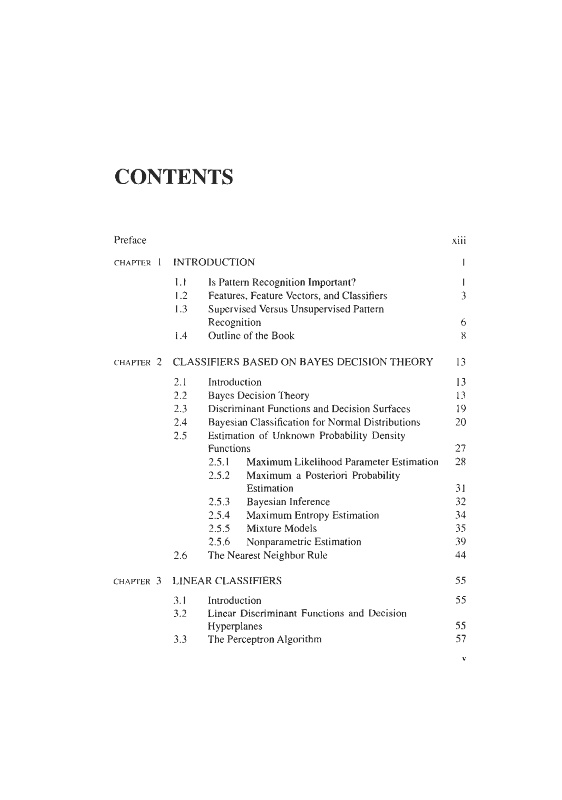 CONTENTS

Preface xiii

CHAPTER 1 INTRODUCTION 1

1.1 Is Pattern Recognition Important? 1
1.2 Features, Feature Vectors, and Classifiers 3
1.3 Supervised Versus Unsupervised Pattern Recognition 6
1.4 Outline of the Book 8

CHAPTER 2 CLASSIFIERS BASED ON BAYES DECISION THEORY 13

2.1 Introduction 13
2.2 Bayes Decision Theory 13
2.3 Discriminant Functions and Decision Surfaces 19
2.4 Bayesian Classification for Normal Distributions 20
2.5 Estimation of Unknown Probability Density Functions 27
2.5.1 Maximum Likelihood Parameter Estimation 28
2.5.2 Maximum a Posteriori Probability Estimation 31
2.5.3 Bayesian Inference 32
2.5.4 Maximum Entropy Estimation 34
2.5.5 Mixture Models 35
2.5.6 Nonparametric Estimation 39
2.6 The Nearest Neighbor Rule 44

CHAPTER 3 LINEAR CLASSIFIERS 55

3.1 Introduction 55
3.2 Linear Discriminant Functions and Decision Hyperplanes 55
3.3 The Perceptron Algorithm 57

v